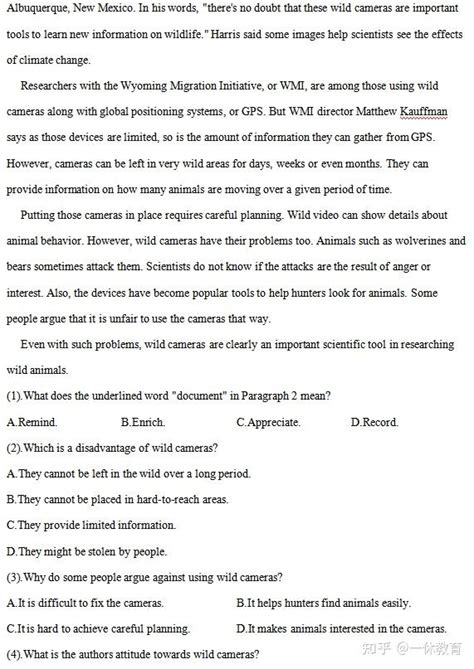 Albuquerque, New Mexico. In his words, "there's no doubt that these wild cameras are important tools to learn new information on wildlife." Harris said some images help scientists see the effects of climate change.

Researchers with the Wyoming Migration Initiative, or WMI, are among those using wild cameras along with global positioning systems, or GPS. But WMI director Matthew Kauffman says as those devices are limited, so is the amount of information they can gather from GPS. However, cameras can be left in very wild areas for days, weeks or even months. They can provide information on how many animals are moving over a given period of time.

Putting those cameras in place requires careful planning. Wild video can show details about animal behavior. However, wild cameras have their problems too. Animals such as wolverines and bears sometimes attack them. Scientists do not know if the attacks are the result of anger or interest. Also, the devices have become popular tools to help hunters look for animals. Some people argue that it is unfair to use the cameras that way.

Even with such problems, wild cameras are clearly an important scientific tool in researching wild animals.

(1).What does the underlined word "document" in Paragraph 2 mean?

A.Remind. B.Enrich. C.Appreciate. D.Record.

(2).Which is a disadvantage of wild cameras?

A.They cannot be left in the wild over a long period.

B.They cannot be placed in hard-to-reach areas.

C.They provide limited information.

D.They might be stolen by people.

(3).Why do some people argue against using wild cameras?

A.It is difficult to fix the cameras. B.It helps hunters find animals easily.

C.It is hard to achieve careful planning. D.It makes animals interested in the cameras.

(4).What is the authors attitude towards wild cameras?

知乎 @一休教育